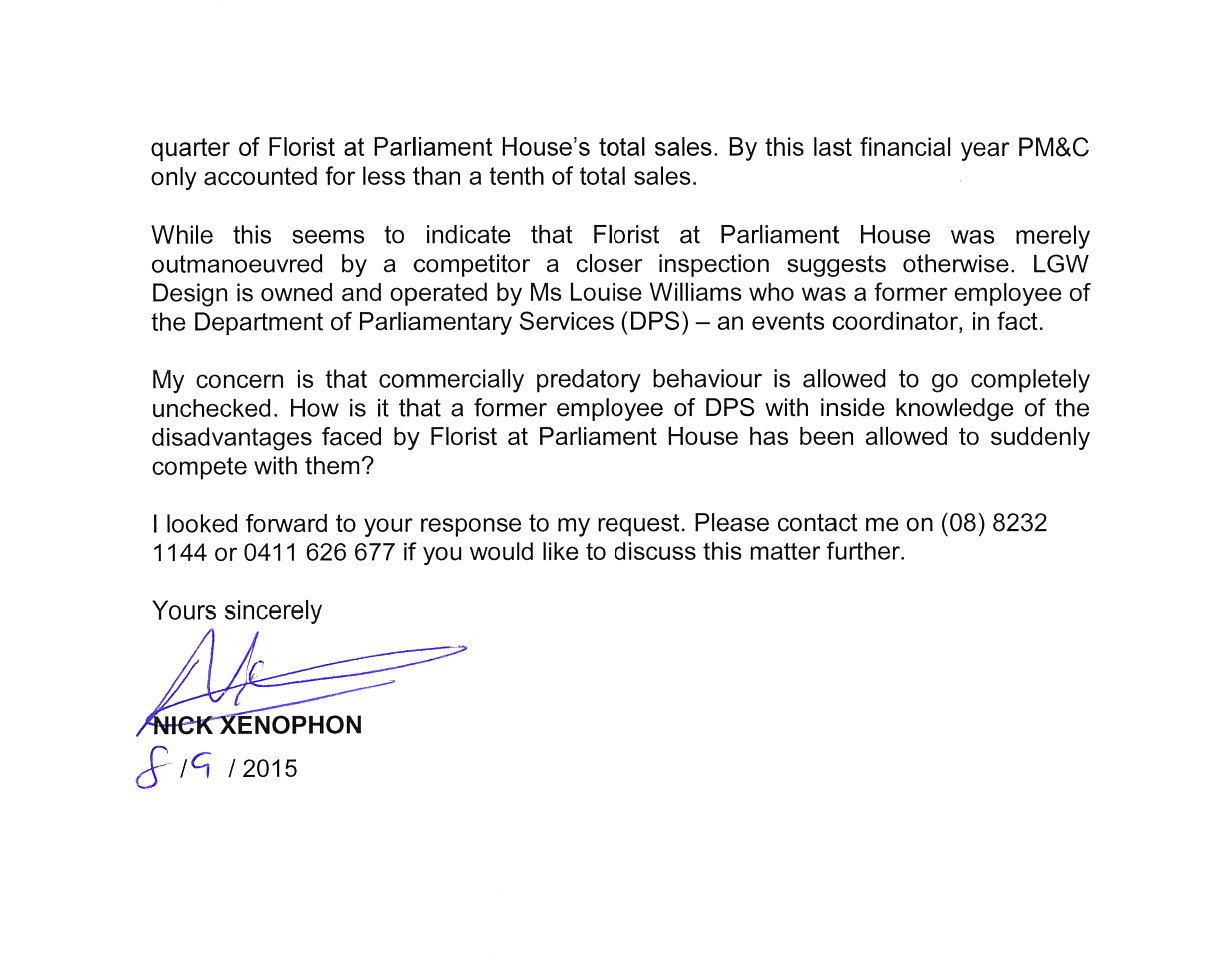 quarter of Florist at Parliament House's total sales. By this last financial year PM&C only accounted for less than a tenth of total sales.

While this seems to indicate that Florist at Parliament House was merely outmanoeuvred by a competitor a closer inspection suggests otherwise. LGW Design is owned and operated by Ms Louise Williams who was a former employee of the Department of Parliamentary Services (DPS) – an events coordinator, in fact.

My concern is that commercially predatory behaviour is allowed to go completely unchecked. How is it that a former employee of DPS with inside knowledge of the disadvantages faced by Florist at Parliament House has been allowed to suddenly compete with them?

I looked forward to your response to my request. Please contact me on (08) 8232 1144 or 0411 626 677 if you would like to discuss this matter further.

Yours sincerely

NICK XENOPHON
8 / 9 / 2015